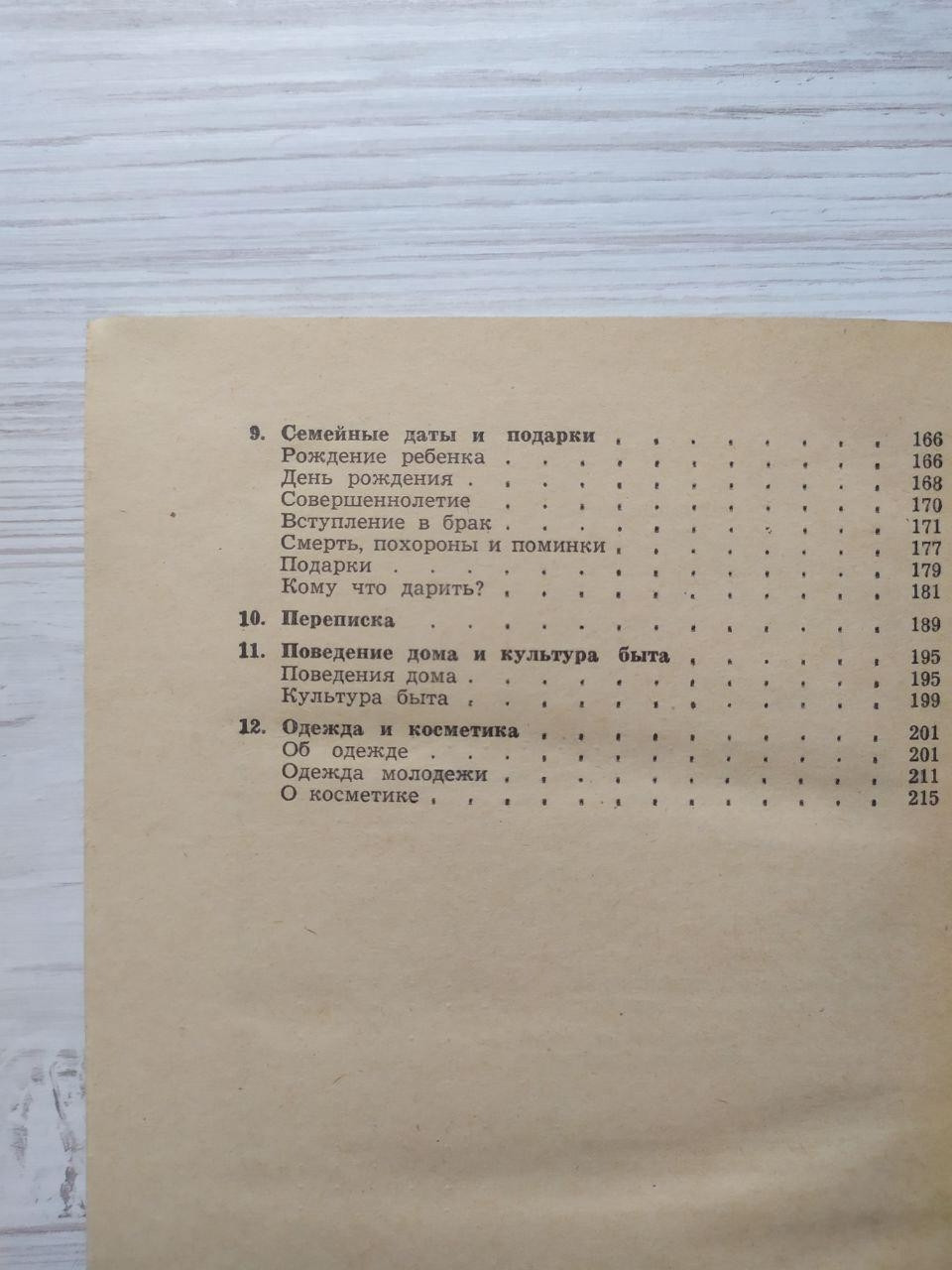 9. Семейные даты и подарки 166
Рождение ребенка 166
День рождения 168
Совершеннолетие 170
Вступление в брак 171
Смерть, похороны и поминки 177
Подарки 179
Кому что дарить? 181

10. Переписка 189

11. Поведение дома и культура быта 195
Поведения дома 195
Культура быта 199

12. Одежда и косметика 201
Об одежде 201
Одежда молодежи 211
О косметике 215